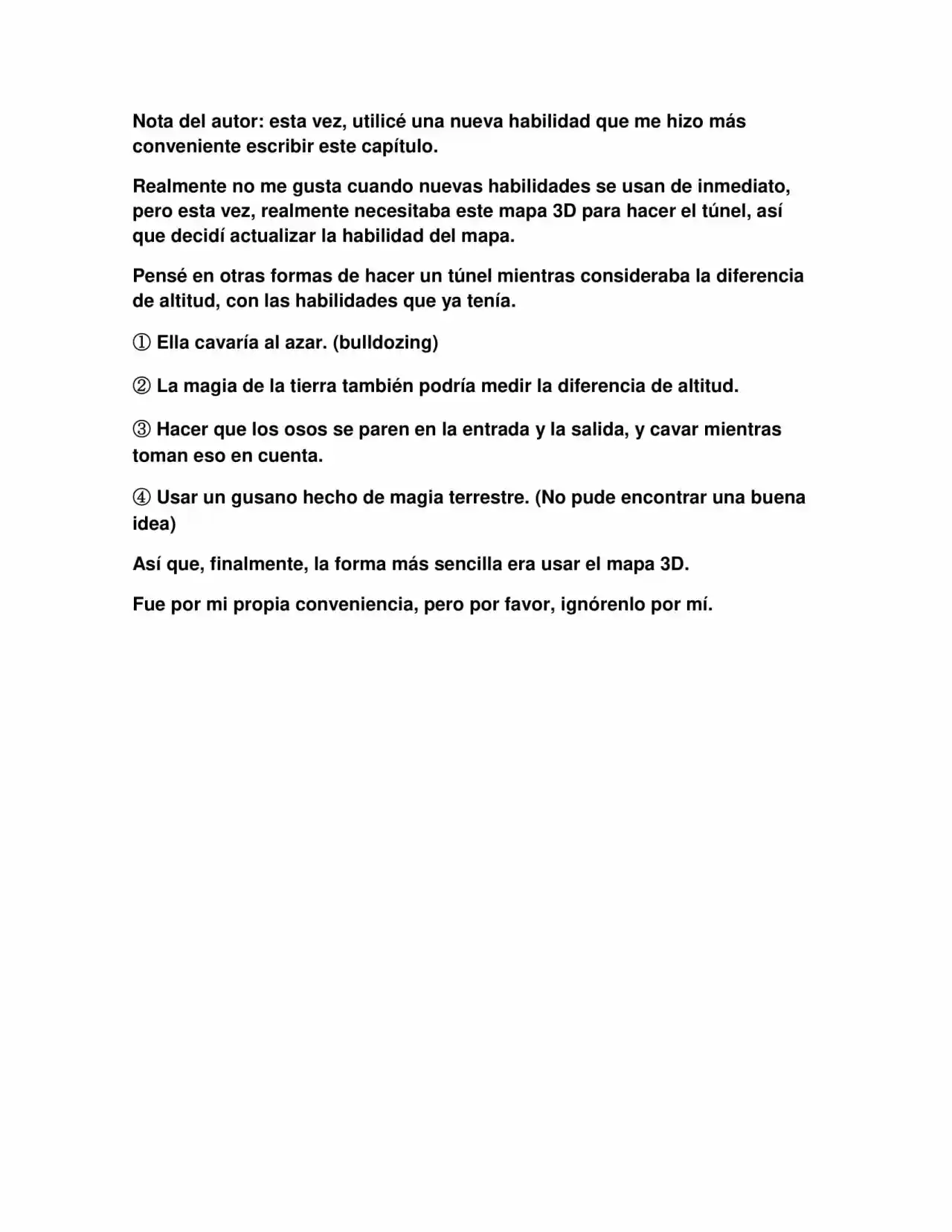 Nota del autor: esta vez, utilicé una nueva habilidad que me hizo más conveniente escribir este capítulo.

Realmente no me gusta cuando nuevas habilidades se usan de inmediato, pero esta vez, realmente necesitaba este mapa 3D para hacer el túnel, así que decidí actualizar la habilidad del mapa.

Pensé en otras formas de hacer un túnel mientras consideraba la diferencia de altitud, con las habilidades que ya tenía.

① Ella cavaría al azar. (bulldozing)

② La magia de la tierra también podría medir la diferencia de altitud.

③ Hacer que los osos se paren en la entrada y la salida, y cavar mientras toman eso en cuenta.

④ Usar un gusano hecho de magia terrestre. (No pude encontrar una buena idea)

Así que, finalmente, la forma más sencilla era usar el mapa 3D.

Fue por mi propia conveniencia, pero por favor, ignórenlo por mí.